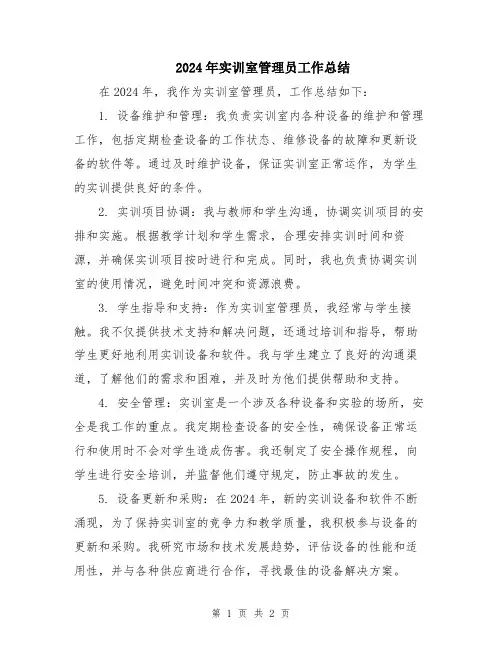 2024年实训室管理员工作总结

在2024年，我作为实训室管理员，工作总结如下：

1. 设备维护和管理：我负责实训室内各种设备的维护和管理工作，包括定期检查设备的工作状态、维修设备的故障和更新设备的软件等。通过及时维护设备，保证实训室正常运作，为学生的实训提供良好的条件。

2. 实训项目协调：我与教师和学生沟通，协调实训项目的安排和实施。根据教学计划和学生需求，合理安排实训时间和资源，并确保实训项目按时进行和完成。同时，我也负责协调实训室的使用情况，避免时间冲突和资源浪费。

3. 学生指导和支持：作为实训室管理员，我经常与学生接触。我不仅提供技术支持和解决问题，还通过培训和指导，帮助学生更好地利用实训设备和软件。我与学生建立了良好的沟通渠道，了解他们的需求和困难，并及时为他们提供帮助和支持。

4. 安全管理：实训室是一个涉及各种设备和实验的场所，安全是我工作的重点。我定期检查设备的安全性，确保设备正常运行和使用时不会对学生造成伤害。我还制定了安全操作规程，向学生进行安全培训，并监督他们遵守规定，防止事故的发生。

5. 设备更新和采购：在2024年，新的实训设备和软件不断涌现，为了保持实训室的竞争力和教学质量，我积极参与设备的更新和采购。我研究市场和技术发展趋势，评估设备的性能和适用性，并与各种供应商进行合作，寻找最佳的设备解决方案。

第 1 页 共 2 页